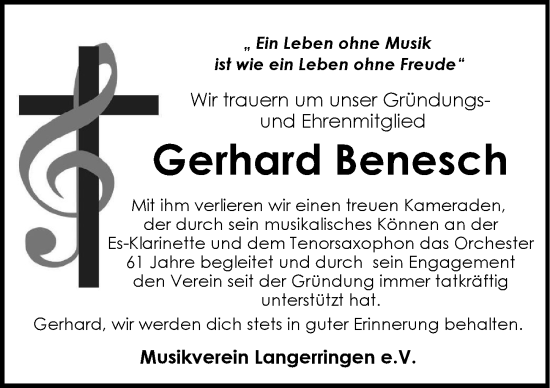 „ Ein Leben ohne Musik ist wie ein Leben ohne Freude“

Wir trauern um unser Gründungs- und Ehrenmitglied

Gerhard Benesch

Mit ihm verlieren wir einen treuen Kameraden, der durch sein musikalisches Können an der Es-Klarinette und dem Tenorsaxophon das Orchester 61 Jahre begleitet und durch sein Engagement den Verein seit der Gründung immer tatkräftig unterstützt hat.

Gerhard, wir werden dich stets in guter Erinnerung behalten.

Musikverein Langerringen e.V.